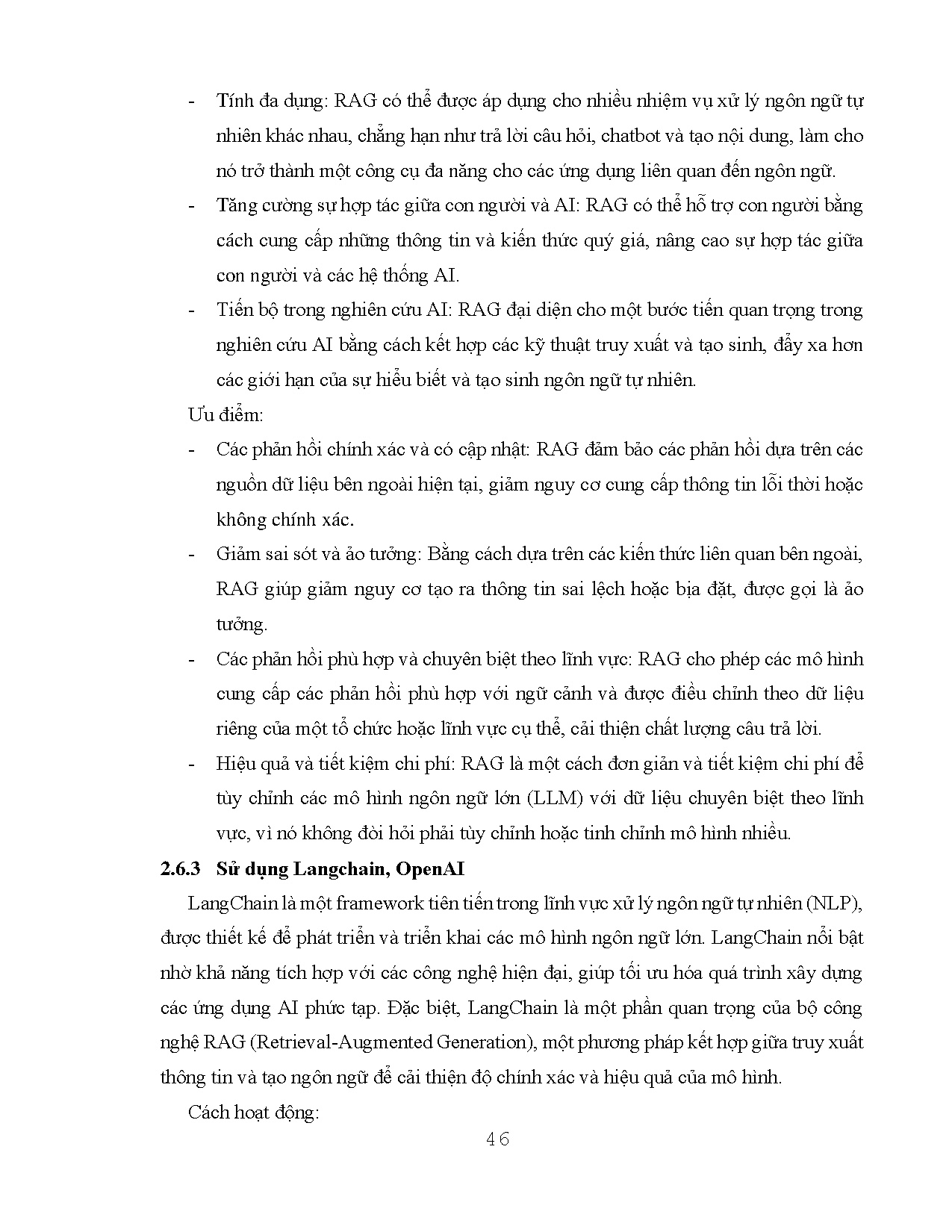 - Tính đa dụng: RAG có thể được áp dụng cho nhiều nhiệm vụ xử lý ngôn ngữ tự nhiên khác nhau, chẳng hạn như trả lời câu hỏi, chatbot và tạo nội dung, làm cho nó trở thành một công cụ đa năng cho các ứng dụng liên quan đến ngôn ngữ.
- Tăng cường sự hợp tác giữa con người và AI: RAG có thể hỗ trợ con người bằng cách cung cấp những thông tin và kiến thức quý giá, nâng cao sự hợp tác giữa con người và các hệ thống AI.
- Tiến bộ trong nghiên cứu AI: RAG đại diện cho một bước tiến quan trọng trong nghiên cứu AI bằng cách kết hợp các kỹ thuật truy xuất và tạo sinh, đẩy xa hơn các giới hạn của sự hiểu biết và tạo sinh ngôn ngữ tự nhiên.

Ưu điểm:
- Các phản hồi chính xác và có cập nhật: RAG đảm bảo các phản hồi dựa trên các nguồn dữ liệu bên ngoài hiện tại, giảm nguy cơ cung cấp thông tin lỗi thời hoặc không chính xác.
- Giảm sai sót và ảo tưởng: Bằng cách dựa trên các kiến thức liên quan bên ngoài, RAG giúp giảm nguy cơ tạo ra thông tin sai lệch hoặc bịa đặt, được gọi là ảo tưởng.
- Các phản hồi phù hợp và chuyên biệt theo lĩnh vực: RAG cho phép các mô hình cung cấp các phản hồi phù hợp với ngữ cảnh và được điều chỉnh theo dữ liệu riêng của một tổ chức hoặc lĩnh vực cụ thể, cải thiện chất lượng câu trả lời.
- Hiệu quả và tiết kiệm chi phí: RAG là một cách đơn giản và tiết kiệm chi phí để tùy chỉnh các mô hình ngôn ngữ lớn (LLM) với dữ liệu chuyên biệt theo lĩnh vực, vì nó không đòi hỏi phải tùy chỉnh hoặc tinh chỉnh mô hình nhiều.

2.6.3 Sử dụng Langchain, OpenAI

LangChain là một framework tiên tiến trong lĩnh vực xử lý ngôn ngữ tự nhiên (NLP), được thiết kế để phát triển và triển khai các mô hình ngôn ngữ lớn. LangChain nổi bật nhờ khả năng tích hợp với các công nghệ hiện đại, giúp tối ưu hóa quá trình xây dựng các ứng dụng AI phức tạp. Đặc biệt, LangChain là một phần quan trọng của bộ công nghệ RAG (Retrieval-Augmented Generation), một phương pháp kết hợp giữa truy xuất thông tin và tạo ngôn ngữ để cải thiện độ chính xác và hiệu quả của mô hình.

Cách hoạt động:

46